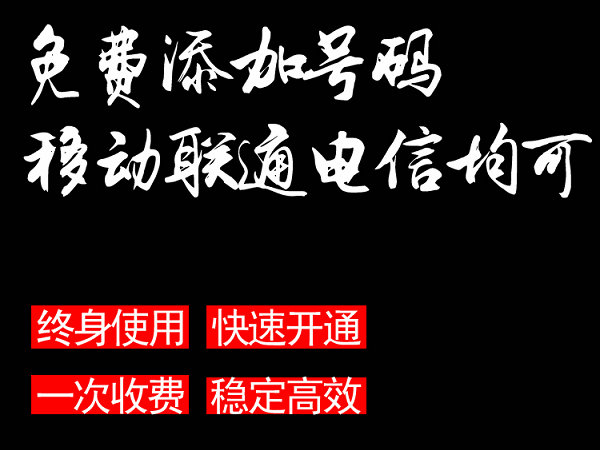 免费添加号码
移动联通电信均可

终身使用 快速开通

一次收费 稳定高效